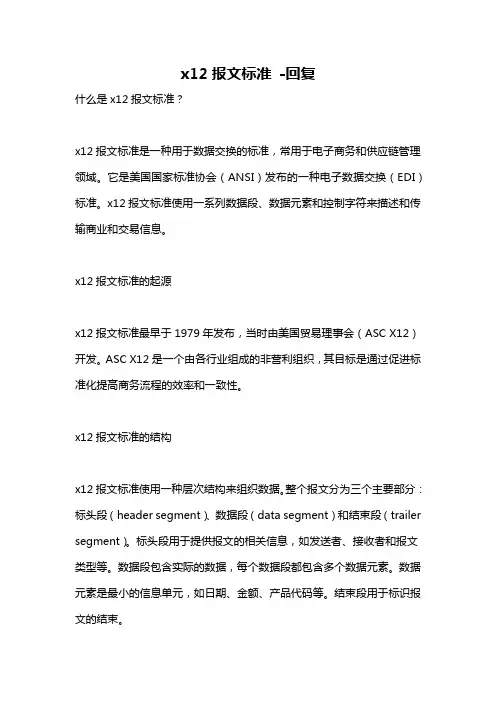 x12 报文标准 -回复

什么是 x12 报文标准？

x12 报文标准是一种用于数据交换的标准，常用于电子商务和供应链管理领域。它是美国国家标准协会（ANSI）发布的一种电子数据交换（EDI）标准。x12 报文标准使用一系列数据段、数据元素和控制字符来描述和传输商业和交易信息。

x12 报文标准的起源

x12 报文标准最早于 1979 年发布，当时由美国贸易理事会（ASC X12）开发。ASC X12 是一个由各行业组成的非营利组织，其目标是通过促进标准化提高商务流程的效率和一致性。

x12 报文标准的结构

x12 报文标准使用一种层次结构来组织数据。整个报文分为三个主要部分：标头段（header segment）、数据段（data segment）和结束段（trailer segment）。标头段用于提供报文的相关信息，如发送者、接收者和报文类型等。数据段包含实际的数据，每个数据段都包含多个数据元素。数据元素是最小的信息单元，如日期、金额、产品代码等。结束段用于标识报文的结束。